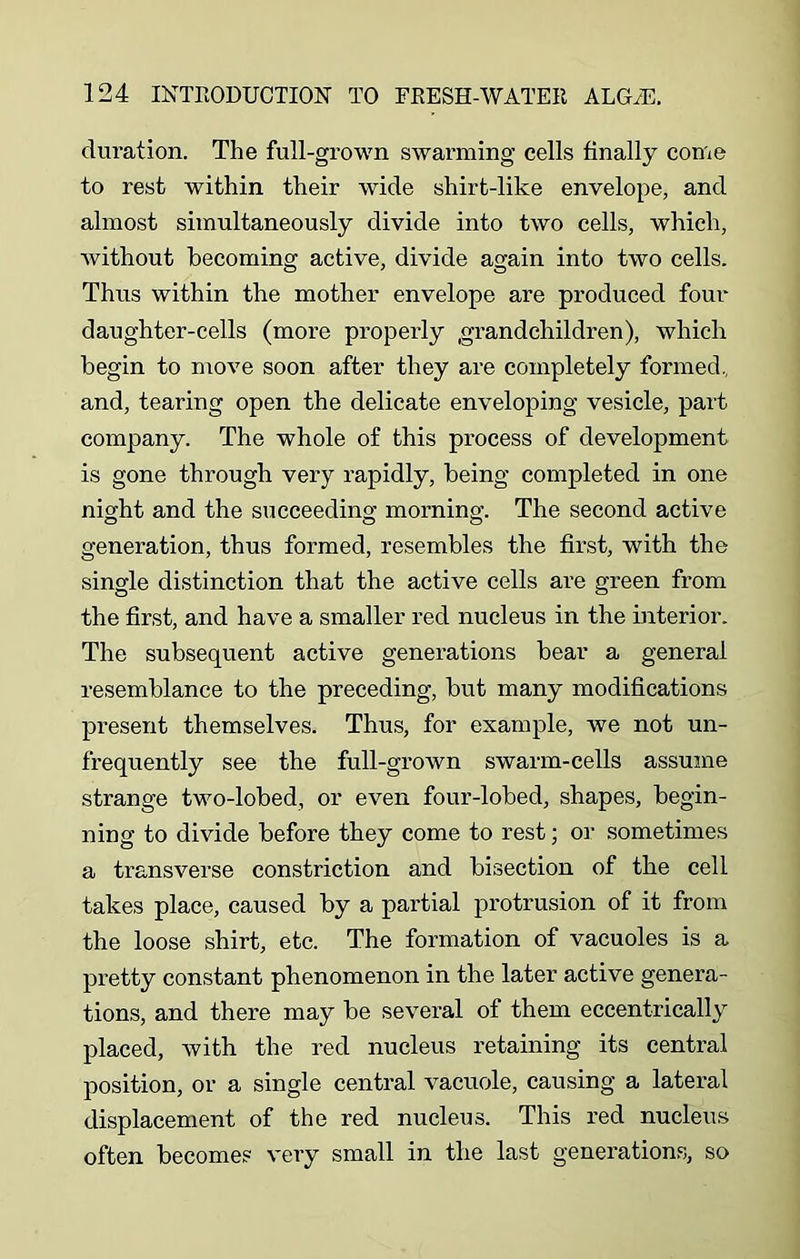 124 INTRODUCTION TO FRESH-WATER ALGÆ.

duration. The full-grown swarming cells finally come to rest within their wide shirt-like envelope, and almost simultaneously divide into two cells, which, without becoming active, divide again into two cells. Thus within the mother envelope are produced four daughter-cells (more properly grandchildren), which begin to move soon after they are completely formed, and, tearing open the delicate enveloping vesicle, part company. The whole of this process of development is gone through very rapidly, being completed in one night and the succeeding morning. The second active generation, thus formed, resembles the first, with the single distinction that the active cells are green from the first, and have a smaller red nucleus in the interior. The subsequent active generations bear a general resemblance to the preceding, but many modifications present themselves. Thus, for example, we not unfrequently see the full-grown swarm-cells assume strange two-lobed, or even four-lobed, shapes, beginning to divide before they come to rest; or sometimes a transverse constriction and bisection of the cell takes place, caused by a partial protrusion of it from the loose shirt, etc. The formation of vacuoles is a pretty constant phenomenon in the later active generations, and there may be several of them eccentrically placed, with the red nucleus retaining its central position, or a single central vacuole, causing a lateral displacement of the red nucleus. This red nucleus often becomes very small in the last generations, so